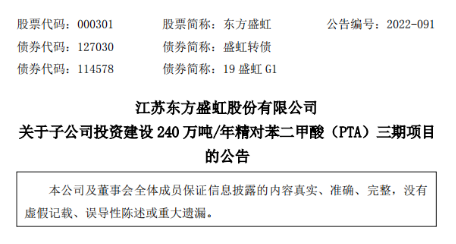 股票代码：000301　　股票简称：东方盛虹　　公告编号：2022-091
债券代码：127030　　债券简称：盛虹转债
债券代码：114578　　债券简称：19 盛虹 G1

江苏东方盛虹股份有限公司
关于子公司投资建设 240 万吨/年精对苯二甲酸（PTA）三期项目的公告

本公司及董事会全体成员保证信息披露的内容真实、准确、完整，没有虚假记载、误导性陈述或重大遗漏。